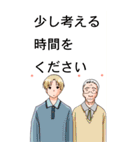 少し考える
時間を
ください